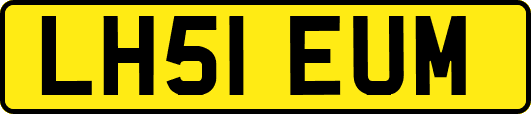 LH51 EUM